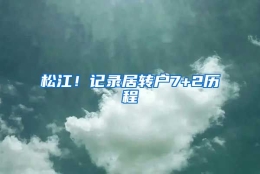 松江！记录居转户7+2历程